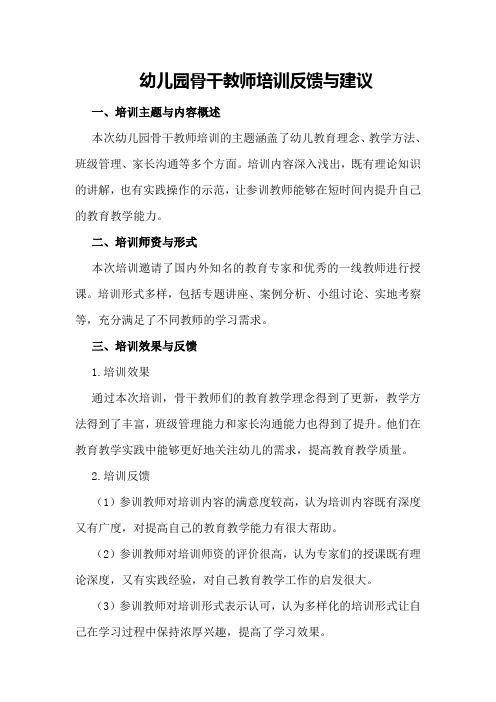 幼儿园骨干教师培训反馈与建议

一、培训主题与内容概述

本次幼儿园骨干教师培训的主题涵盖了幼儿教育理念、教学方法、班级管理、家长沟通等多个方面。培训内容深入浅出，既有理论知识的讲解，也有实践操作的示范，让参训教师能够在短时间内提升自己的教育教学能力。

二、培训师资与形式

本次培训邀请了国内外知名的教育专家和优秀的一线教师进行授课。培训形式多样，包括专题讲座、案例分析、小组讨论、实地考察等，充分满足了不同教师的学习需求。

三、培训效果与反馈

1.培训效果

通过本次培训，骨干教师们的教育教学理念得到了更新，教学方法得到了丰富，班级管理能力和家长沟通能力也得到了提升。他们在教育教学实践中能够更好地关注幼儿的需求，提高教育教学质量。

2.培训反馈

（1）参训教师对培训内容的满意度较高，认为培训内容既有深度又有广度，对提高自己的教育教学能力有很大帮助。

（2）参训教师对培训师资的评价很高，认为专家们的授课既有理论深度，又有实践经验，对自己教育教学工作的启发很大。

（3）参训教师对培训形式表示认可，认为多样化的培训形式让自己在学习过程中保持浓厚兴趣，提高了学习效果。